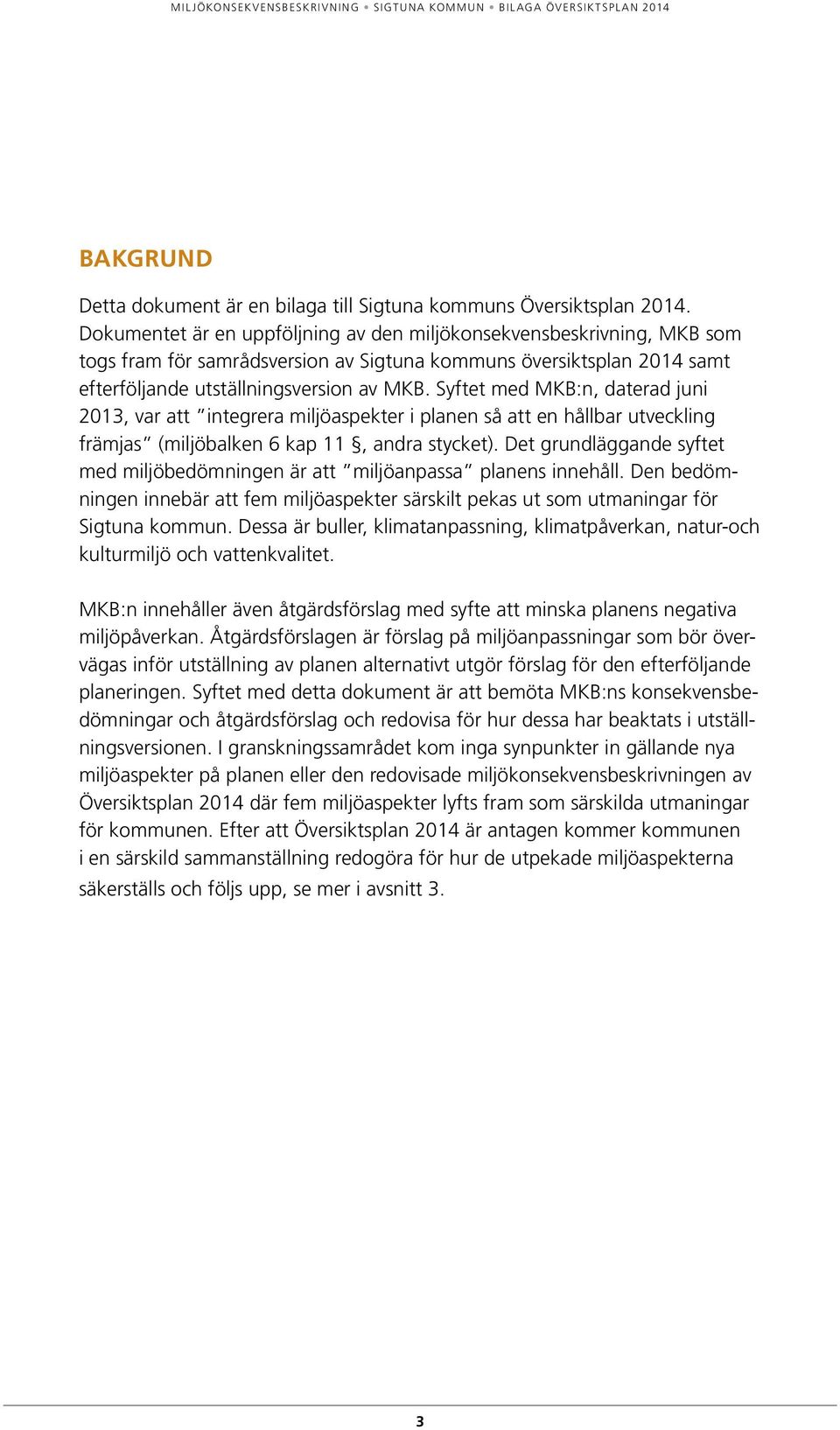 MILJÖKONSEKVENSBESKRIVNING • SIGTUNA KOMMUN • BILAGA ÖVERSIKTSPLAN 2014

BAKGRUND

Detta dokument är en bilaga till Sigtuna kommuns Översiktsplan 2014. Dokumentet är en uppföljning av den miljökonsekvensbeskrivning, MKB som togs fram för samrådsversion av Sigtuna kommuns översiktsplan 2014 samt efterföljande utställningsversion av MKB. Syftet med MKB:n, daterad juni 2013, var att "integrera miljöaspekter i planen så att en hållbar utveckling främjas" (miljöbalken 6 kap 11 §, andra stycket). Det grundläggande syftet med miljöbedömningen är att "miljöanpassa" planens innehåll. Den bedömningen innebär att fem miljöaspekter särskilt pekas ut som utmaningar för Sigtuna kommun. Dessa är buller, klimatanpassning, klimatpåverkan, natur-och kulturmiljö och vattenkvalitet.

MKB:n innehåller även åtgärdsförslag med syfte att minska planens negativa miljöpåverkan. Åtgärdsförslagen är förslag på miljöanpassningar som bör övervägas inför utställning av planen alternativt utgör förslag för den efterföljande planeringen. Syftet med detta dokument är att bemöta MKB:ns konsekvensbedömningar och åtgärdsförslag och redovisa för hur dessa har beaktats i utställningsversionen. I granskningssamrådet kom inga synpunkter in gällande nya miljöaspekter på planen eller den redovisade miljökonsekvensbeskrivningen av Översiktsplan 2014 där fem miljöaspekter lyfts fram som särskilda utmaningar för kommunen. Efter att Översiktsplan 2014 är antagen kommer kommunen i en särskild sammanställning redogöra för hur de utpekade miljöaspekterna säkerställs och följs upp, se mer i avsnitt 3.

3